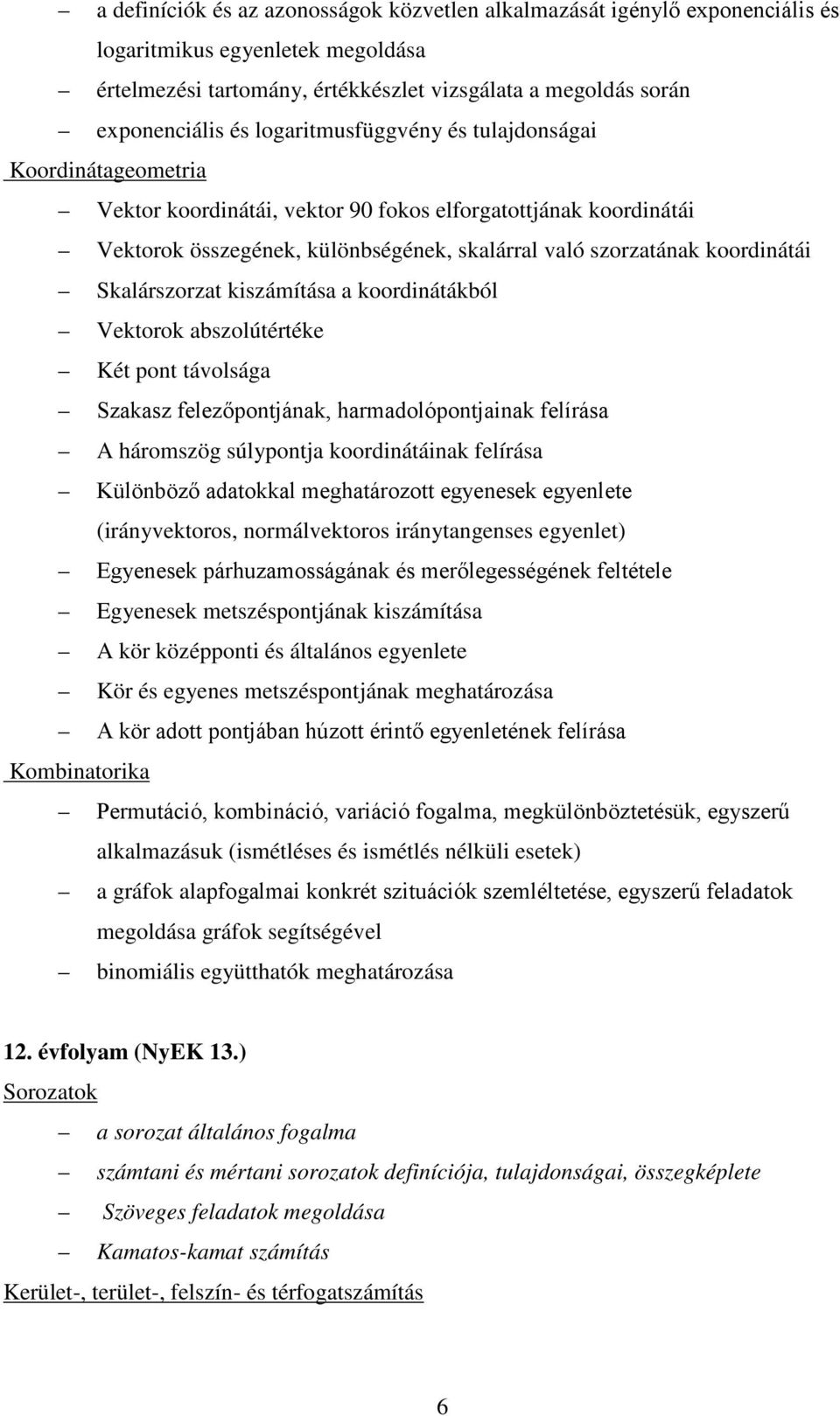 – a definíciók és az azonosságok közvetlen alkalmazását igénylő exponenciális és logaritmikus egyenletek megoldása

– értelmezési tartomány, értékkészlet vizsgálata a megoldás során

– exponenciális és logaritmusfüggvény és tulajdonságai

Koordinátageometria

– Vektor koordinátái, vektor 90 fokos elforgatottjának koordinátái

– Vektorok összegének, különbségének, skalárral való szorzatának koordinátái

– Skalárszorzat kiszámítása a koordinátákból

– Vektorok abszolútértéke

– Két pont távolsága

– Szakasz felezőpontjának, harmadolópontjainak felírása

– A háromszög súlypontja koordinátáinak felírása

– Különböző adatokkal meghatározott egyenesek egyenlete (irányvektoros, normálvektoros iránytangenses egyenlet)

– Egyenesek párhuzamosságának és merőlegességének feltétele

– Egyenesek metszéspontjának kiszámítása

– A kör középponti és általános egyenlete

– Kör és egyenes metszéspontjának meghatározása

– A kör adott pontjában húzott érintő egyenletének felírása

Kombinatorika

– Permutáció, kombináció, variáció fogalma, megkülönböztetésük, egyszerű alkalmazásuk (ismétléses és ismétlés nélküli esetek)

– a gráfok alapfogalmai konkrét szituációk szemléltetése, egyszerű feladatok megoldása gráfok segítségével

– binomiális együtthatók meghatározása

12. évfolyam (NyEK 13.)

Sorozatok

– a sorozat általános fogalma

– számtani és mértani sorozatok definíciója, tulajdonságai, összegképlete

– Szöveges feladatok megoldása

– Kamatos-kamat számítás

Kerület-, terület-, felszín- és térfogatszámítás

6